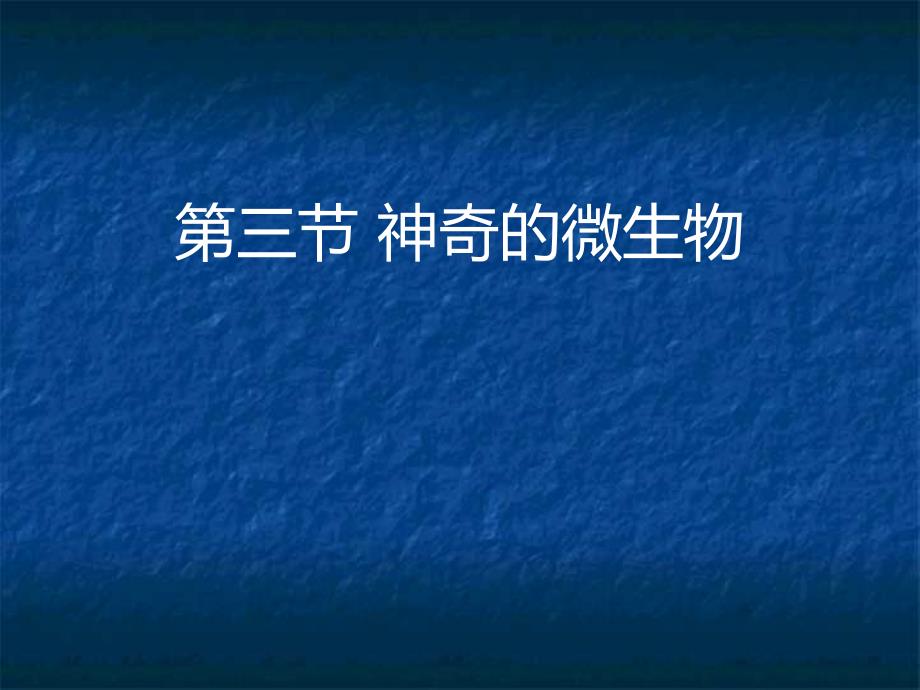 第三节 神奇的微生物